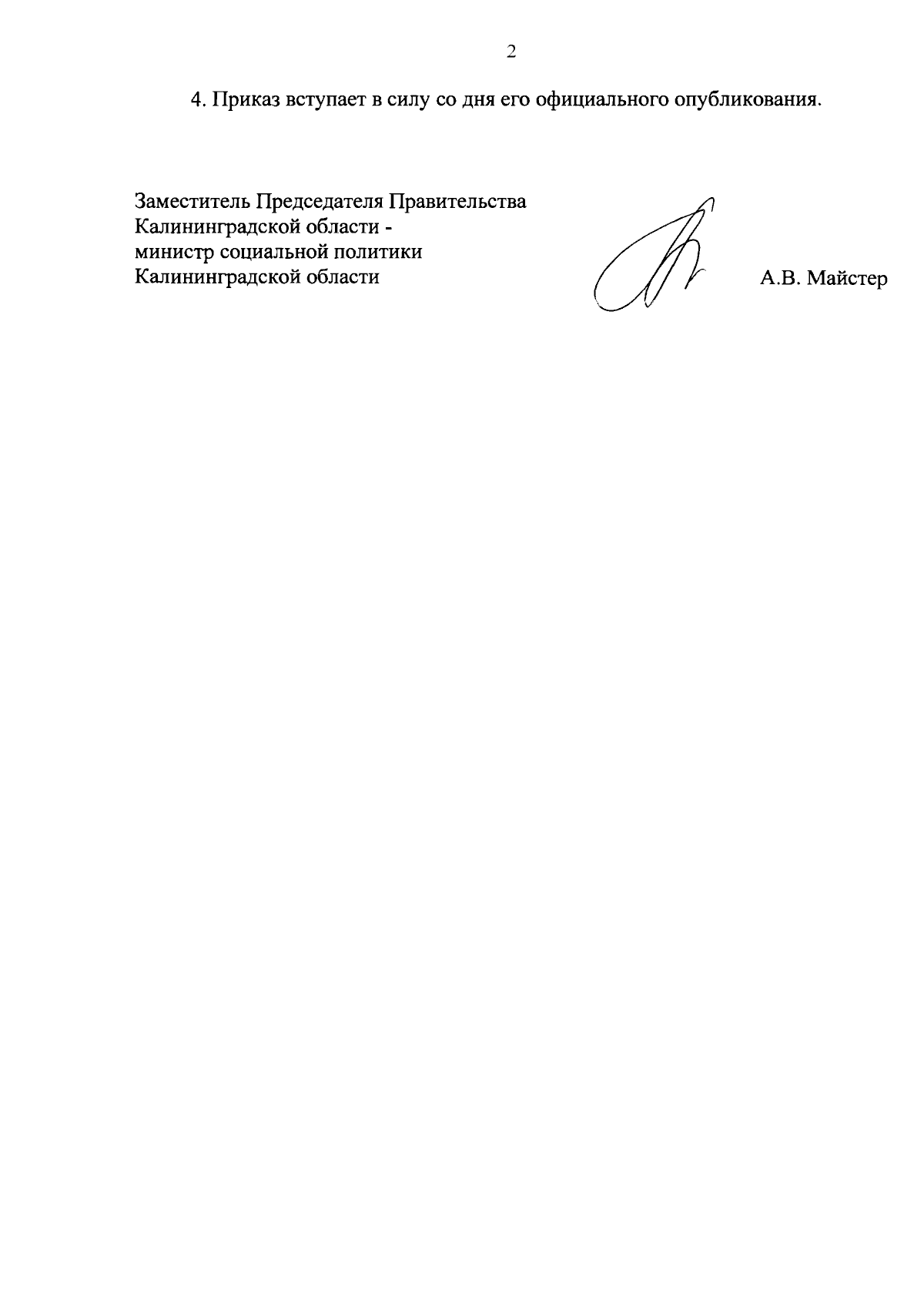 2

4. Приказ вступает в силу со дня его официального опубликования.

Заместитель Председателя Правительства
Калининградской области -
министр социальной политики
Калининградской области

А.В. Майстер